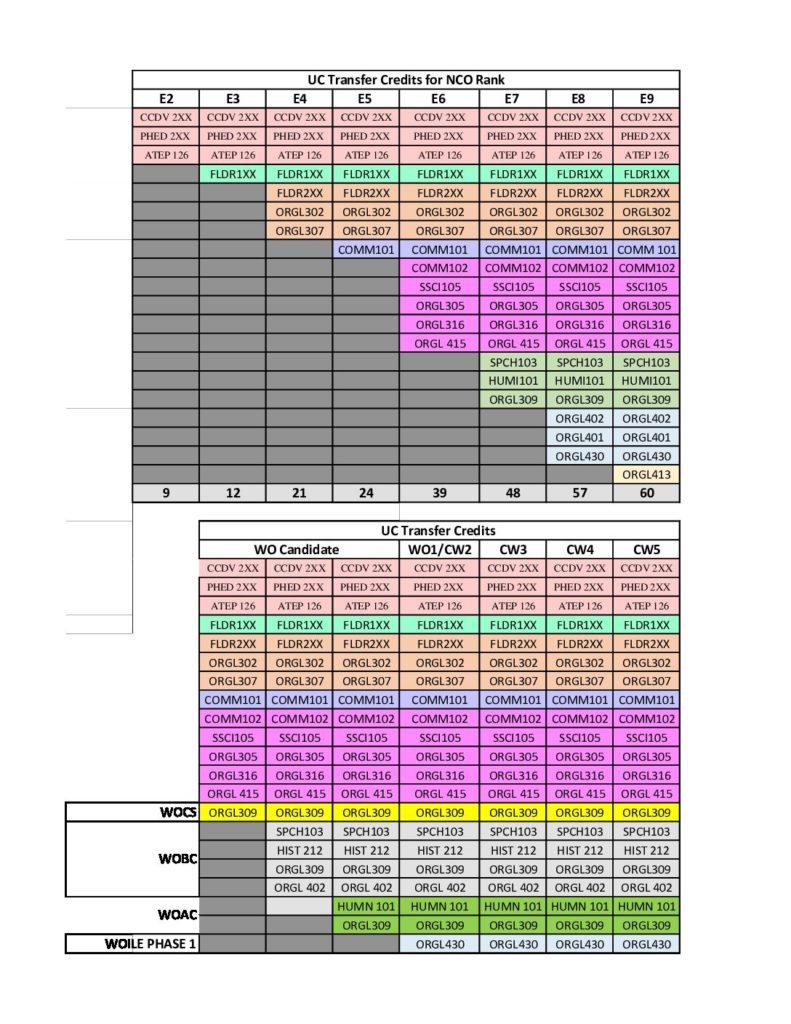 UC Transfer Credits for NCO Rank

| E2 | E3 | E4 | E5 | E6 | E7 | E8 | E9 |
|---|---|---|---|---|---|---|---|
| CCDV 2XX | CCDV 2XX | CCDV 2XX | CCDV 2XX | CCDV 2XX | CCDV 2XX | CCDV 2XX | CCDV 2XX |
| PHED 2XX | PHED 2XX | PHED 2XX | PHED 2XX | PHED 2XX | PHED 2XX | PHED 2XX | PHED 2XX |
| ATEP 126 | ATEP 126 | ATEP 126 | ATEP 126 | ATEP 126 | ATEP 126 | ATEP 126 | ATEP 126 |
| | FLDR1XX | FLDR1XX | FLDR1XX | FLDR1XX | FLDR1XX | FLDR1XX | FLDR1XX |
| | | FLDR2XX | FLDR2XX | FLDR2XX | FLDR2XX | FLDR2XX | FLDR2XX |
| | | ORGL302 | ORGL302 | ORGL302 | ORGL302 | ORGL302 | ORGL302 |
| | | ORGL307 | ORGL307 | ORGL307 | ORGL307 | ORGL307 | ORGL307 |
| | | | COMM101 | COMM101 | COMM101 | COMM101 | COMM 101 |
| | | | | COMM102 | COMM102 | COMM102 | COMM102 |
| | | | | SSCI105 | SSCI105 | SSCI105 | SSCI105 |
| | | | | ORGL305 | ORGL305 | ORGL305 | ORGL305 |
| | | | | ORGL316 | ORGL316 | ORGL316 | ORGL316 |
| | | | | ORGL 415 | ORGL 415 | ORGL 415 | ORGL 415 |
| | | | | | SPCH103 | SPCH103 | SPCH103 |
| | | | | | HUMI101 | HUMI101 | HUMI101 |
| | | | | | ORGL309 | ORGL309 | ORGL309 |
| | | | | | | ORGL402 | ORGL402 |
| | | | | | | ORGL401 | ORGL401 |
| | | | | | | ORGL430 | ORGL430 |
| | | | | | | | ORGL413 |
| 9 | 12 | 21 | 24 | 39 | 48 | 57 | 60 |

UC Transfer Credits

| | WO Candidate | | | WO1/CW2 | CW3 | CW4 | CW5 |
|---|---|---|---|---|---|---|---|
| | CCDV 2XX | CCDV 2XX | CCDV 2XX | CCDV 2XX | CCDV 2XX | CCDV 2XX | CCDV 2XX |
| | PHED 2XX | PHED 2XX | PHED 2XX | PHED 2XX | PHED 2XX | PHED 2XX | PHED 2XX |
| | ATEP 126 | ATEP 126 | ATEP 126 | ATEP 126 | ATEP 126 | ATEP 126 | ATEP 126 |
| | FLDR1XX | FLDR1XX | FLDR1XX | FLDR1XX | FLDR1XX | FLDR1XX | FLDR1XX |
| | FLDR2XX | FLDR2XX | FLDR2XX | FLDR2XX | FLDR2XX | FLDR2XX | FLDR2XX |
| | ORGL302 | ORGL302 | ORGL302 | ORGL302 | ORGL302 | ORGL302 | ORGL302 |
| | ORGL307 | ORGL307 | ORGL307 | ORGL307 | ORGL307 | ORGL307 | ORGL307 |
| | COMM101 | COMM101 | COMM101 | COMM101 | COMM101 | COMM101 | COMM101 |
| | COMM102 | COMM102 | COMM102 | COMM102 | COMM102 | COMM102 | COMM102 |
| | SSCI105 | SSCI105 | SSCI105 | SSCI105 | SSCI105 | SSCI105 | SSCI105 |
| | ORGL305 | ORGL305 | ORGL305 | ORGL305 | ORGL305 | ORGL305 | ORGL305 |
| | ORGL316 | ORGL316 | ORGL316 | ORGL316 | ORGL316 | ORGL316 | ORGL316 |
| | ORGL 415 | ORGL 415 | ORGL 415 | ORGL 415 | ORGL 415 | ORGL 415 | ORGL 415 |
| WOCS | ORGL309 | ORGL309 | ORGL309 | ORGL309 | ORGL309 | ORGL309 | ORGL309 |
| WOBC | | SPCH103 | SPCH103 | SPCH103 | SPCH103 | SPCH103 | SPCH103 |
| | | HIST 212 | HIST 212 | HIST 212 | HIST 212 | HIST 212 | HIST 212 |
| | | ORGL309 | ORGL309 | ORGL309 | ORGL309 | ORGL309 | ORGL309 |
| | | ORGL 402 | ORGL 402 | ORGL 402 | ORGL 402 | ORGL 402 | ORGL 402 |
| WOAC | | | HUMN 101 | HUMN 101 | HUMN 101 | HUMN 101 | HUMN 101 |
| | | | ORGL309 | ORGL309 | ORGL309 | ORGL309 | ORGL309 |
| WOILE PHASE 1 | | | | ORGL430 | ORGL430 | ORGL430 | ORGL430 |